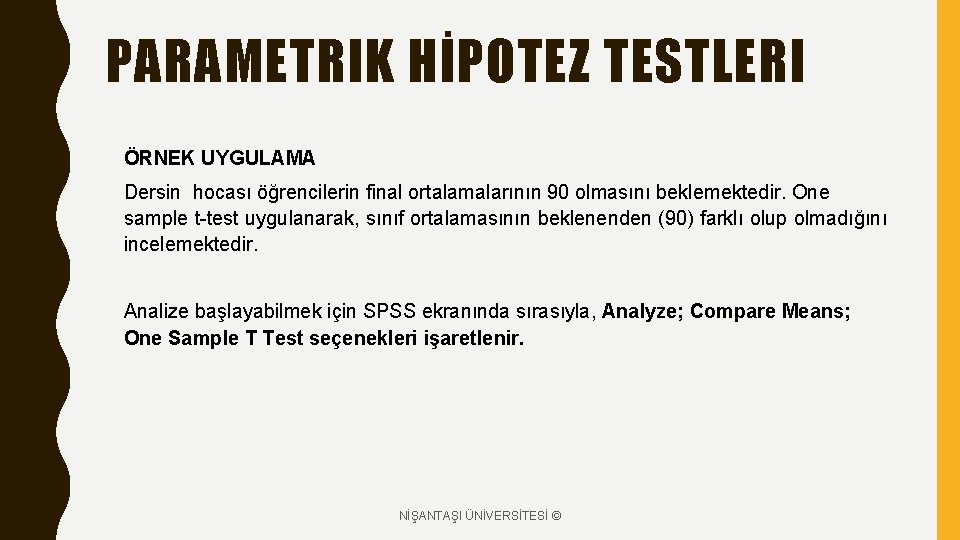 PARAMETRIK HİPOTEZ TESTLERI

ÖRNEK UYGULAMA

Dersin hocası öğrencilerin final ortalamalarının 90 olmasını beklemektedir. One sample t-test uygulanarak, sınıf ortalamasının beklenenden (90) farklı olup olmadığını incelemektedir.

Analize başlayabilmek için SPSS ekranında sırasıyla, Analyze; Compare Means; One Sample T Test seçenekleri işaretlenir.

NİŞANTAŞI ÜNİVERSİTESİ ©